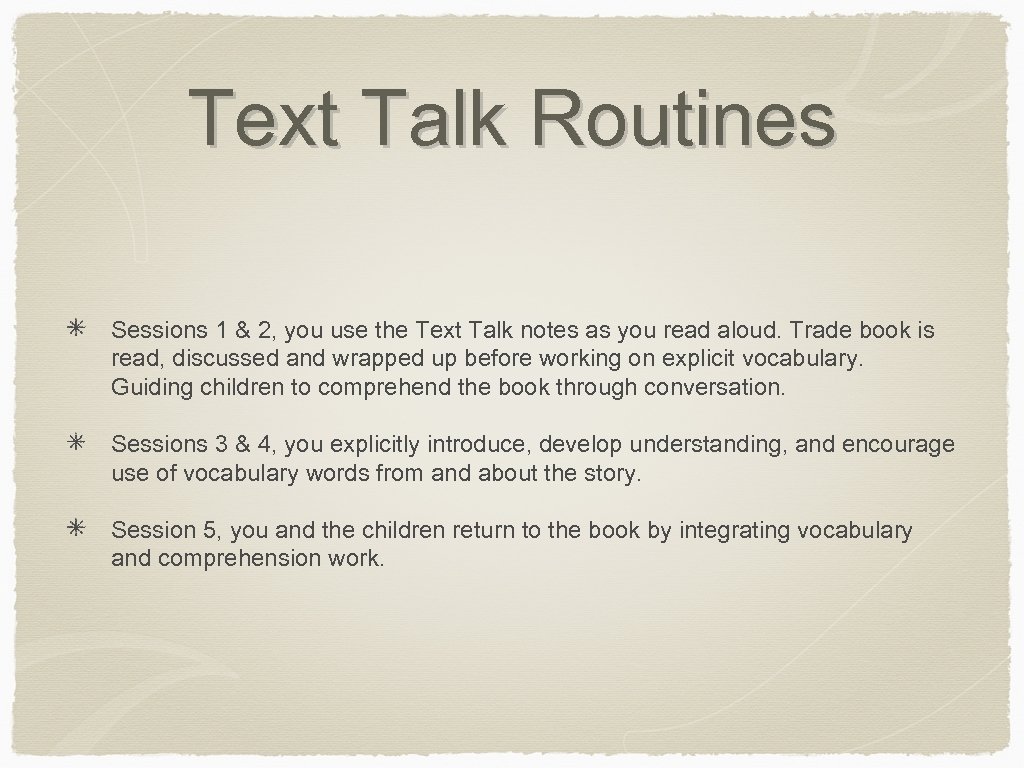 Text Talk Routines

✳ Sessions 1 & 2, you use the Text Talk notes as you read aloud. Trade book is read, discussed and wrapped up before working on explicit vocabulary. Guiding children to comprehend the book through conversation.

✳ Sessions 3 & 4, you explicitly introduce, develop understanding, and encourage use of vocabulary words from and about the story.

✳ Session 5, you and the children return to the book by integrating vocabulary and comprehension work.